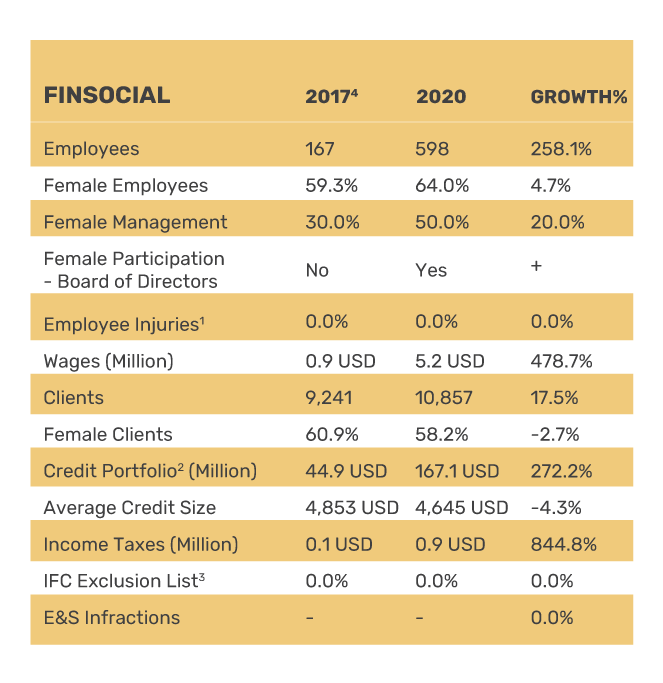 | FINSOCIAL | 2017$^4$ | 2020 | GROWTH% |
|---|---|---|---|
| Employees | 167 | 598 | 258.1% |
| Female Employees | 59.3% | 64.0% | 4.7% |
| Female Management | 30.0% | 50.0% | 20.0% |
| Female Participation - Board of Directors | No | Yes | + |
| Employee Injuries$^1$ | 0.0% | 0.0% | 0.0% |
| Wages (Million) | 0.9 USD | 5.2 USD | 478.7% |
| Clients | 9,241 | 10,857 | 17.5% |
| Female Clients | 60.9% | 58.2% | -2.7% |
| Credit Portfolio$^2$ (Million) | 44.9 USD | 167.1 USD | 272.2% |
| Average Credit Size | 4,853 USD | 4,645 USD | -4.3% |
| Income Taxes (Million) | 0.1 USD | 0.9 USD | 844.8% |
| IFC Exclusion List$^3$ | 0.0% | 0.0% | 0.0% |
| E&S Infractions | - | - | 0.0% |